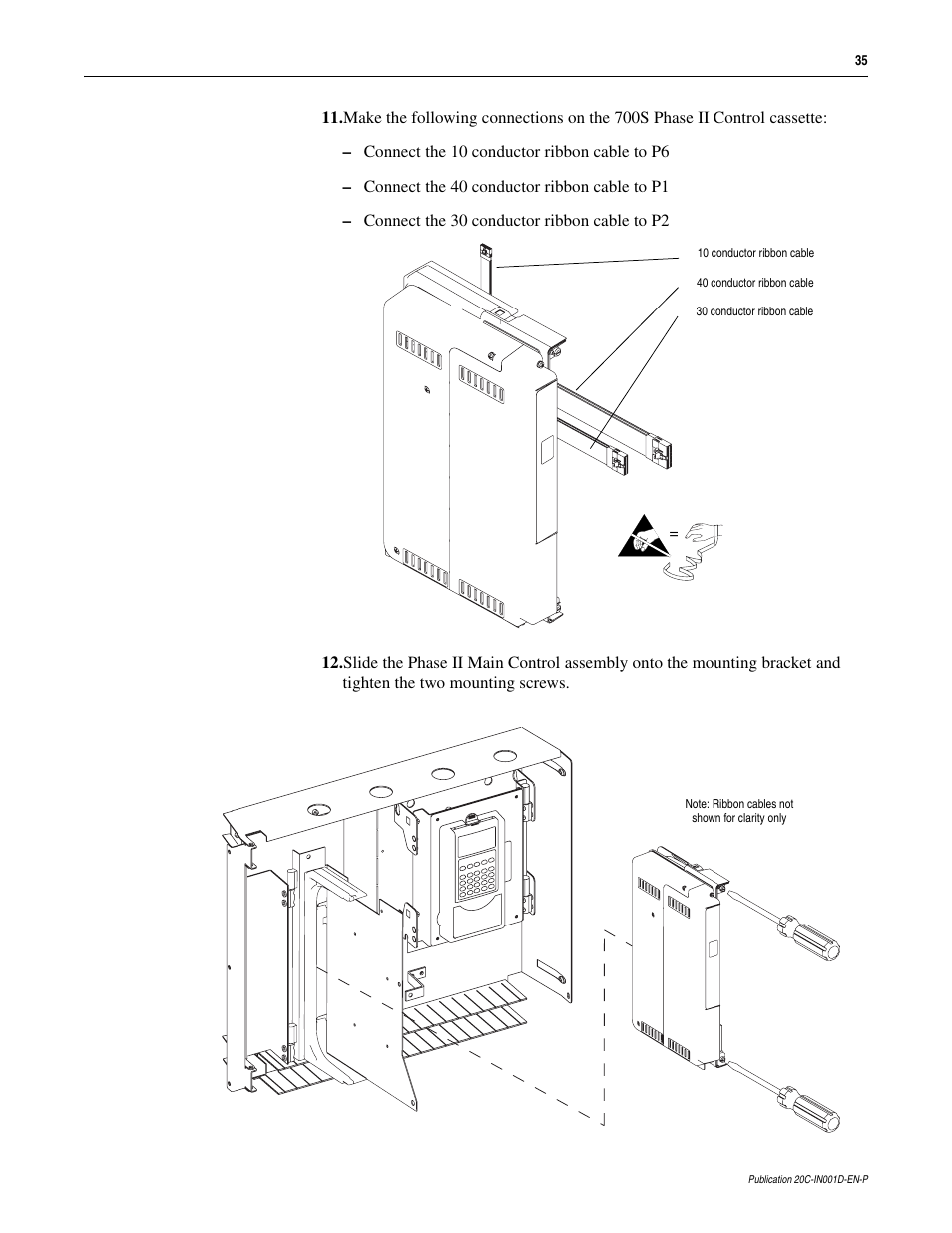 35

11.Make the following connections on the 700S Phase II Control cassette:

– Connect the 10 conductor ribbon cable to P6

– Connect the 40 conductor ribbon cable to P1

– Connect the 30 conductor ribbon cable to P2

10 conductor ribbon cable

40 conductor ribbon cable

30 conductor ribbon cable

=

12.Slide the Phase II Main Control assembly onto the mounting bracket and tighten the two mounting screws.

Note: Ribbon cables not shown for clarity only

Publication 20C-IN001D-EN-P